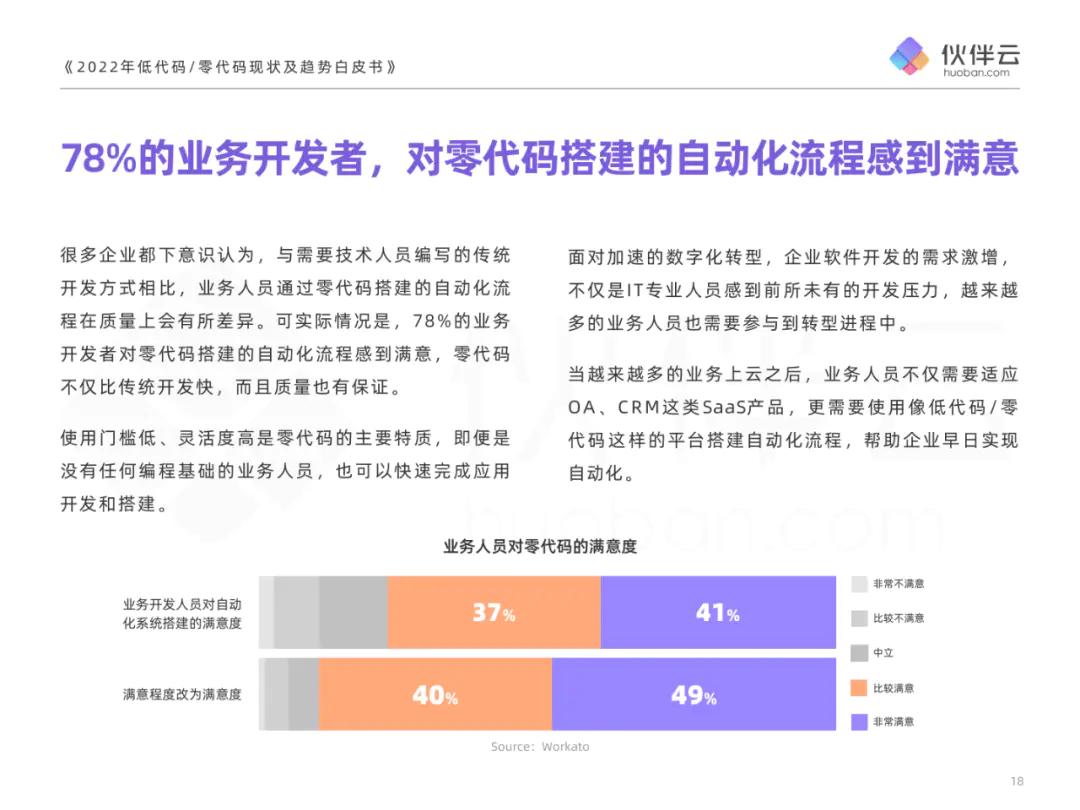 《2022年低代码/零代码现状及趋势白皮书》

伙伴云
huoban.com

78%的业务开发者，对零代码搭建的自动化流程感到满意

很多企业都下意识认为，与需要技术人员编写的传统开发方式相比，业务人员通过零代码搭建的自动化流程在质量上会有所差异。可实际情况是，78%的业务开发者对零代码搭建的自动化流程感到满意，零代码不仅比传统开发快，而且质量也有保证。

使用门槛低、灵活度高是零代码的主要特质，即便是没有任何编程基础的业务人员，也可以快速完成应用开发和搭建。

面对加速的数字化转型，企业软件开发的需求激增，不仅是IT专业人员感到前所未有的开发压力，越来越多的业务人员也需要参与到转型进程中。

当越来越多的业务上云之后，业务人员不仅需要适应OA、CRM这类SaaS产品，更需要使用像低代码/零代码这样的平台搭建自动化流程，帮助企业早日实现自动化。

业务人员对零代码的满意度

业务开发人员对自动化系统搭建的满意度

37%

41%

满意程度改为满意度

40%

49%

非常不满意

比较不满意

中立

比较满意

非常满意

Source: Workato

18